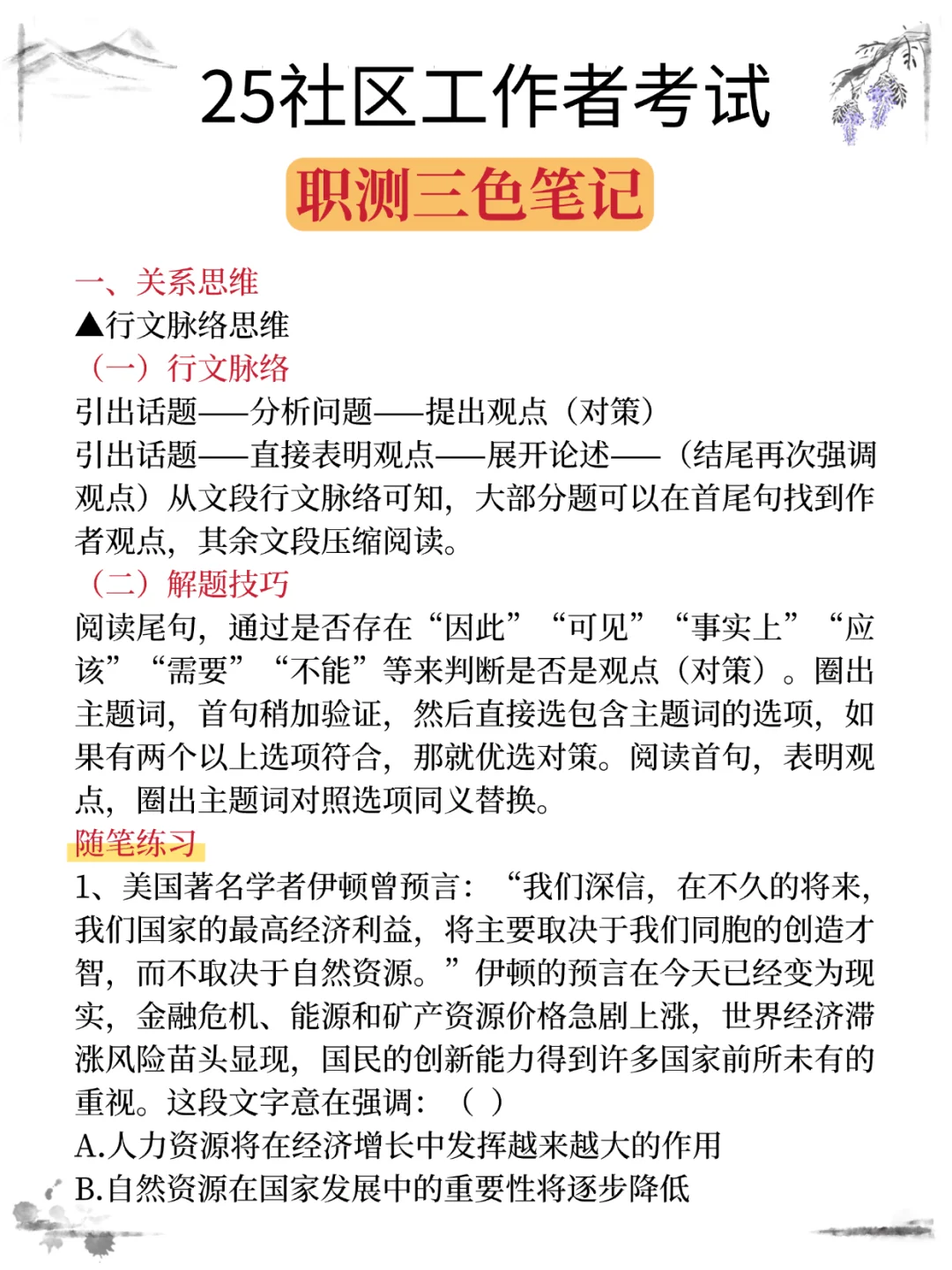 25社区工作者考试

职测三色笔记

一、关系思维

▲行文脉络思维

（一）行文脉络

引出话题——分析问题——提出观点（对策）

引出话题——直接表明观点——展开论述——（结尾再次强调观点）从文段行文脉络可知，大部分题可以在首尾句找到作者观点，其余文段压缩阅读。

（二）解题技巧

阅读尾句，通过是否存在“因此”“可见”“事实上”“应该”“需要”“不能”等来判断是否是观点（对策）。圈出主题词，首句稍加验证，然后直接选包含主题词的选项，如果有两个以上选项符合，那就优选对策。阅读首句，表明观点，圈出主题词对照选项同义替换。

随笔练习

1、美国著名学者伊顿曾预言：“我们深信，在不久的将来，我们国家的最高经济利益，将主要取决于我们同胞的创造才智，而不取决于自然资源。”伊顿的预言在今天已经变为现实，金融危机、能源和矿产资源价格急剧上涨，世界经济滞涨风险苗头显现，国民的创新能力得到许多国家前所未有的重视。这段文字意在强调：（ ）

A.人力资源将在经济增长中发挥越来越大的作用

B.自然资源在国家发展中的重要性将逐步降低